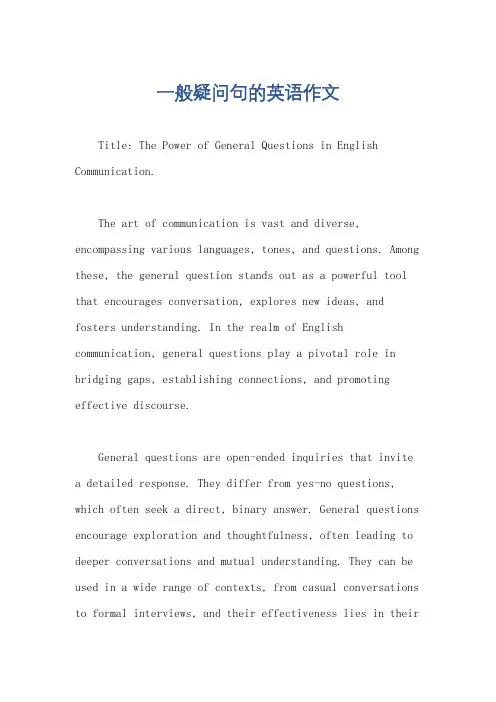 一般疑问句的英语作文

Title: The Power of General Questions in English Communication.

The art of communication is vast and diverse, encompassing various languages, tones, and questions. Among these, the general question stands out as a powerful tool that encourages conversation, explores new ideas, and fosters understanding. In the realm of English communication, general questions play a pivotal role in bridging gaps, establishing connections, and promoting effective discourse.

General questions are open-ended inquiries that invite a detailed response. They differ from yes-no questions, which often seek a direct, binary answer. General questions encourage exploration and thoughtfulness, often leading to deeper conversations and mutual understanding. They can be used in a wide range of contexts, from casual conversations to formal interviews, and their effectiveness lies in their